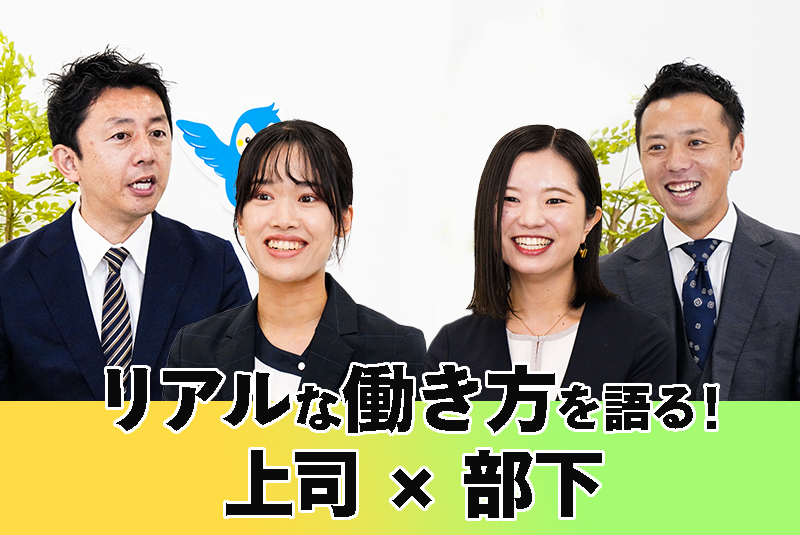 リアルな働き方を語る!
上司 × 部下